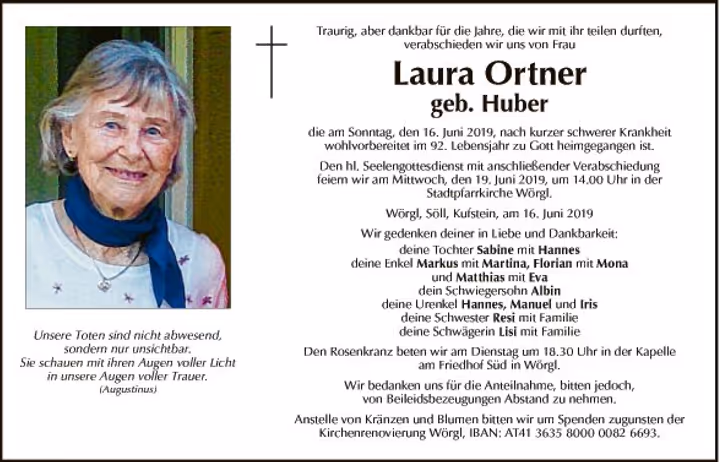 Unsere Toten sind nicht abwesend, sondern nur unsichtbar. Sie schauen mit ihren Augen voller Licht in unsere Augen voller Trauer.
(Augustinus)

Traurig, aber dankbar für die Jahre, die wir mit ihr teilen durften, verabschieden wir uns von Frau

Laura Ortner
geb. Huber

die am Sonntag, den 16. Juni 2019, nach kurzer schwerer Krankheit wohlvorbereitet im 92. Lebensjahr zu Gott heimgegangen ist.

Den hl. Seelengottesdienst mit anschließender Verabschiedung feiern wir am Mittwoch, den 19. Juni 2019, um 14.00 Uhr in der Stadtpfarrkirche Wörgl.

Wörgl, Söll, Kufstein, am 16. Juni 2019

Wir gedenken deiner in Liebe und Dankbarkeit:
deine Tochter Sabine mit Hannes
deine Enkel Markus mit Martina, Florian mit Mona und Matthias mit Eva
dein Schwiegersohn Albin
deine Urenkel Hannes, Manuel und Iris
deine Schwester Resi mit Familie
deine Schwägerin Lisi mit Familie

Den Rosenkranz beten wir am Dienstag um 18.30 Uhr in der Kapelle am Friedhof Süd in Wörgl.

Wir bedanken uns für die Anteilnahme, bitten jedoch, von Beileidsbezeugungen Abstand zu nehmen.

Anstelle von Kränzen und Blumen bitten wir um Spenden zugunsten der Kirchenrenovierung Wörgl, IBAN: AT41 3635 8000 0082 6693.